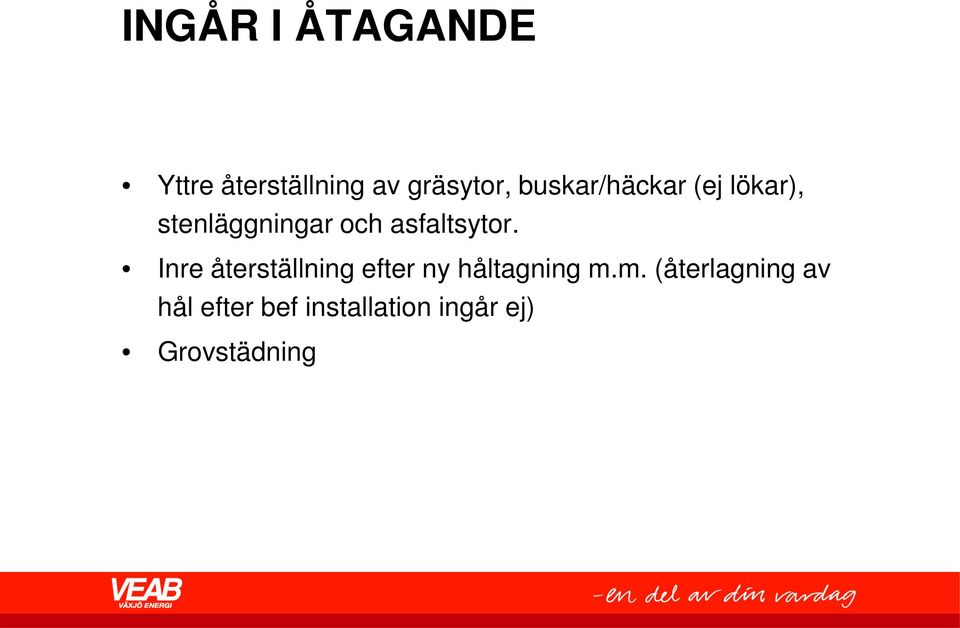 INGÅR I ÅTAGANDE

• Yttre återställning av gräsytor, buskar/häckar (ej lökar), stenläggningar och asfaltsytor.

• Inre återställning efter ny håltagning m.m. (återlagning av hål efter bef installation ingår ej)

• Grovstädning

VEAB VÄXJÖ ENERGI

-en del av din vardag